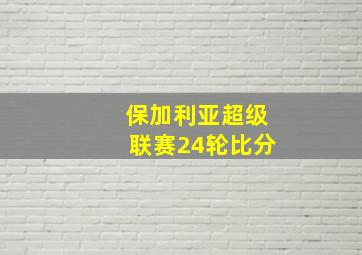 保加利亚超级联赛24轮比分